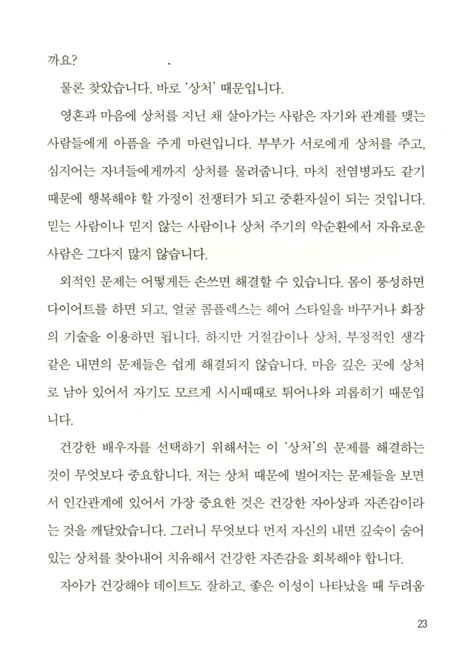 까요?

물론 찾았습니다. 바로 '상처' 때문입니다.

영혼과 마음에 상처를 지닌 채 살아가는 사람은 자기와 관계를 맺는 사람들에게 아픔을 주게 마련입니다. 부부가 서로에게 상처를 주고, 심지어는 자녀들에게까지 상처를 물려줍니다. 마치 전염병과도 같기 때문에 행복해야 할 가정이 전쟁터가 되고 중환자실이 되는 것입니다. 믿는 사람이나 믿지 않는 사람이나 상처 주기의 악순환에서 자유로운 사람은 그다지 많지 않습니다.

외적인 문제는 어떻게든 손쓰면 해결할 수 있습니다. 몸이 풍성하면 다이어트를 하면 되고, 얼굴 콤플렉스는 헤어 스타일을 바꾸거나 화장의 기술을 이용하면 됩니다. 하지만 거절감이나 상처, 부정적인 생각 같은 내면의 문제들은 쉽게 해결되지 않습니다. 마음 깊은 곳에 상처로 남아 있어서 자기도 모르게 시시때때로 튀어나와 괴롭히기 때문입니다.

건강한 배우자를 선택하기 위해서는 이 '상처'의 문제를 해결하는 것이 무엇보다 중요합니다. 저는 상처 때문에 벌어지는 문제들을 보면서 인간관계에 있어서 가장 중요한 것은 건강한 자아상과 자존감이라는 것을 깨달았습니다. 그러니 무엇보다 먼저 자신의 내면 깊숙이 숨어 있는 상처를 찾아내어 치유해서 건강한 자존감을 회복해야 합니다.

자아가 건강해야 데이트도 잘하고, 좋은 이성이 나타났을 때 두려움

23